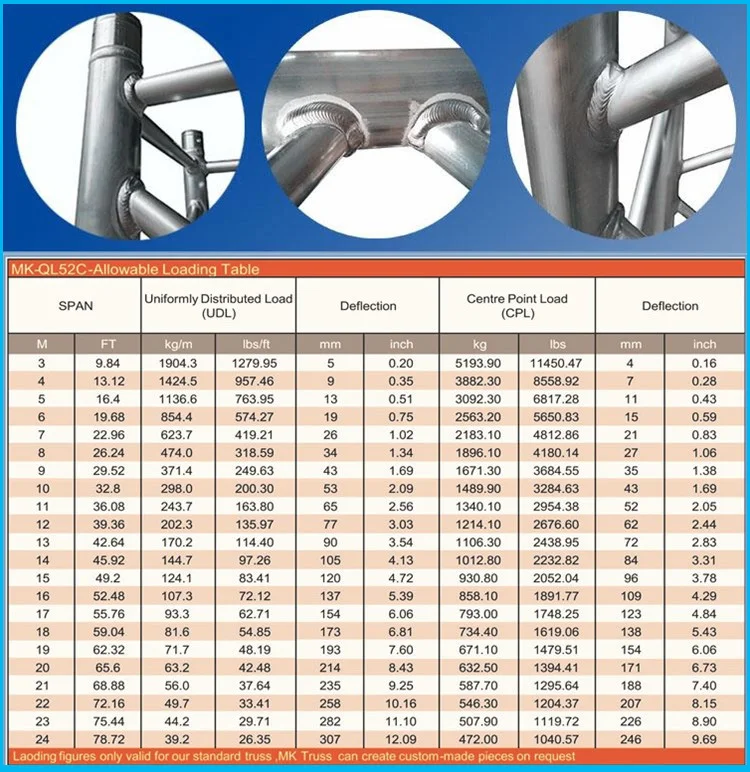 MK-QL52C-Allowable Loading Table

| SPAN | | Uniformly Distributed Load (UDL) | | Deflection | | Centre Point Load (CPL) | | Deflection | |
|---|---|---|---|---|---|---|---|---|---|
| M | FT | kg/m | lbs/ft | mm | inch | kg | lbs | mm | inch |
| 3 | 9.84 | 1904.3 | 1279.95 | 5 | 0.20 | 5193.90 | 11450.47 | 4 | 0.16 |
| 4 | 13.12 | 1424.5 | 957.46 | 9 | 0.35 | 3882.30 | 8558.92 | 7 | 0.28 |
| 5 | 16.4 | 1136.6 | 763.95 | 13 | 0.51 | 3092.30 | 6817.28 | 11 | 0.43 |
| 6 | 19.68 | 854.4 | 574.27 | 19 | 0.75 | 2563.20 | 5650.83 | 15 | 0.59 |
| 7 | 22.96 | 623.7 | 419.21 | 26 | 1.02 | 2183.10 | 4812.86 | 21 | 0.83 |
| 8 | 26.24 | 474.0 | 318.59 | 34 | 1.34 | 1896.10 | 4180.14 | 27 | 1.06 |
| 9 | 29.52 | 371.4 | 249.63 | 43 | 1.69 | 1671.30 | 3684.55 | 35 | 1.38 |
| 10 | 32.8 | 298.0 | 200.30 | 53 | 2.09 | 1489.90 | 3284.63 | 43 | 1.69 |
| 11 | 36.08 | 243.7 | 163.80 | 65 | 2.56 | 1340.10 | 2954.38 | 52 | 2.05 |
| 12 | 39.36 | 202.3 | 135.97 | 77 | 3.03 | 1214.10 | 2676.60 | 62 | 2.44 |
| 13 | 42.64 | 170.2 | 114.40 | 90 | 3.54 | 1106.30 | 2438.95 | 72 | 2.83 |
| 14 | 45.92 | 144.7 | 97.26 | 105 | 4.13 | 1012.80 | 2232.82 | 84 | 3.31 |
| 15 | 49.2 | 124.1 | 83.41 | 120 | 4.72 | 930.80 | 2052.04 | 96 | 3.78 |
| 16 | 52.48 | 107.3 | 72.12 | 137 | 5.39 | 858.10 | 1891.77 | 109 | 4.29 |
| 17 | 55.76 | 93.3 | 62.71 | 154 | 6.06 | 793.00 | 1748.25 | 123 | 4.84 |
| 18 | 59.04 | 81.6 | 54.85 | 173 | 6.81 | 734.40 | 1619.06 | 138 | 5.43 |
| 19 | 62.32 | 71.7 | 48.19 | 193 | 7.60 | 671.10 | 1479.51 | 154 | 6.06 |
| 20 | 65.6 | 63.2 | 42.48 | 214 | 8.43 | 632.50 | 1394.41 | 171 | 6.73 |
| 21 | 68.88 | 56.0 | 37.64 | 235 | 9.25 | 587.70 | 1295.64 | 188 | 7.40 |
| 22 | 72.16 | 49.7 | 33.41 | 258 | 10.16 | 546.30 | 1204.37 | 207 | 8.15 |
| 23 | 75.44 | 44.2 | 29.71 | 282 | 11.10 | 507.90 | 1119.72 | 226 | 8.90 |
| 24 | 78.72 | 39.2 | 26.35 | 307 | 12.09 | 472.00 | 1040.57 | 246 | 9.69 |

Laoding figures only valid for our standard truss ,MK Truss can create custom-made pieces on request